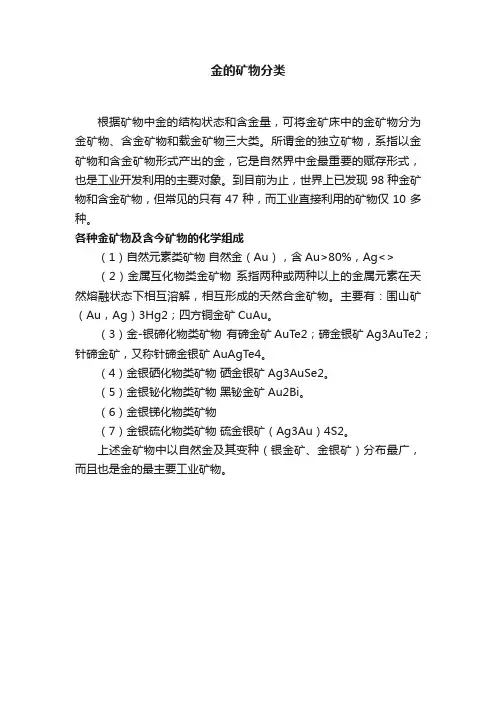 金的矿物分类

根据矿物中金的结构状态和含金量，可将金矿床中的金矿物分为金矿物、含金矿物和载金矿物三大类。所谓金的独立矿物，系指以金矿物和含金矿物形式产出的金，它是自然界中金最重要的赋存形式，也是工业开发利用的主要对象。到目前为止，世界上已发现 98 种金矿物和含金矿物，但常见的只有 47 种，而工业直接利用的矿物仅 10 多种。

各种金矿物及含今矿物的化学组成

（1）自然元素类矿物 自然金（Au），含 Au>80%，Ag<>

（2）金属互化物类金矿物 系指两种或两种以上的金属元素在天然熔融状态下相互溶解，相互形成的天然合金矿物。主要有：围山矿（Au，Ag）3Hg2；四方铜金矿 CuAu。

（3）金-银碲化物类矿物 有碲金矿 AuTe2；碲金银矿 Ag3AuTe2；针碲金矿，又称针碲金银矿 AuAgTe4。

（4）金银硒化物类矿物 硒金银矿 Ag3AuSe2。

（5）金银铋化物类矿物 黑铋金矿 Au2Bi。

（6）金银锑化物类矿物

（7）金银硫化物类矿物 硫金银矿（Ag3Au）4S2。

上述金矿物中以自然金及其变种（银金矿、金银矿）分布最广，而且也是金的最主要工业矿物。